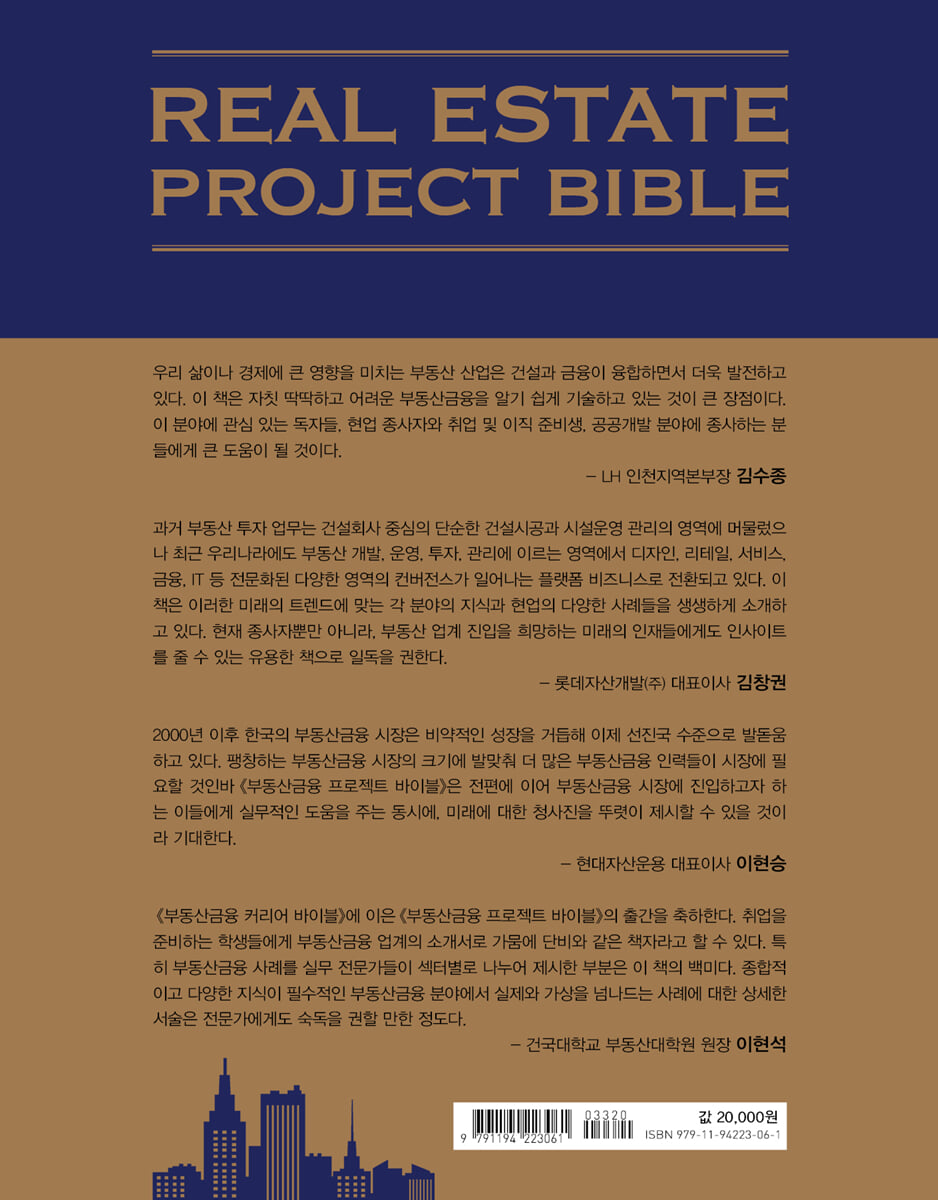 REAL ESTATE
PROJECT BIBLE

우리 삶이나 경제에 큰 영향을 미치는 부동산 산업은 건설과 금융이 융합하면서 더욱 발전하고 있다. 이 책은 자칫 딱딱하고 어려운 부동산금융을 알기 쉽게 기술하고 있는 것이 큰 장점이다. 이 분야에 관심 있는 독자들, 현업 종사자와 취업 및 이직 준비생, 공공개발 분야에 종사하는 분들에게 큰 도움이 될 것이다.

– LH 인천지역본부장 김수종

과거 부동산 투자 업무는 건설회사 중심의 단순한 건설시공과 시설운영 관리의 영역에 머물렀으나 최근 우리나라에도 부동산 개발, 운영, 투자, 관리에 이르는 영역에서 디자인, 리테일, 서비스, 금융, IT 등 전문화된 다양한 영역의 컨버전스가 일어나는 플랫폼 비즈니스로 전환되고 있다. 이 책은 이러한 미래의 트렌드에 맞는 각 분야의 지식과 현업의 다양한 사례들을 생생하게 소개하고 있다. 현재 종사자뿐만 아니라, 부동산 업계 진입을 희망하는 미래의 인재들에게도 인사이트를 줄 수 있는 유용한 책으로 일독을 권한다.

– 롯데자산개발(주) 대표이사 김창권

2000년 이후 한국의 부동산금융 시장은 비약적인 성장을 거듭해 이제 선진국 수준으로 발돋움하고 있다. 팽창하는 부동산금융 시장의 크기에 발맞춰 더 많은 부동산금융 인력들이 시장에 필요할 것인바 《부동산금융 프로젝트 바이블》은 전편에 이어 부동산금융 시장에 진입하고자 하는 이들에게 실무적인 도움을 주는 동시에, 미래에 대한 청사진을 뚜렷이 제시할 수 있을 것이라 기대한다.

– 현대자산운용 대표이사 이현승

《부동산금융 커리어 바이블》에 이은 《부동산금융 프로젝트 바이블》의 출간을 축하한다. 취업을 준비하는 학생들에게 부동산금융 업계의 소개서로 가뭄에 단비와 같은 책자라고 할 수 있다. 특히 부동산금융 사례를 실무 전문가들이 섹터별로 나누어 제시한 부분은 이 책의 백미다. 종합적이고 다양한 지식이 필수적인 부동산금융 분야에서 실제와 가상을 넘나드는 사례에 대한 상세한 서술은 전문가에게도 숙독을 권할 만한 정도다.

– 건국대학교 부동산대학원 원장 이현석

9 791194 223061 03320

값 20,000원
ISBN 979-11-94223-06-1